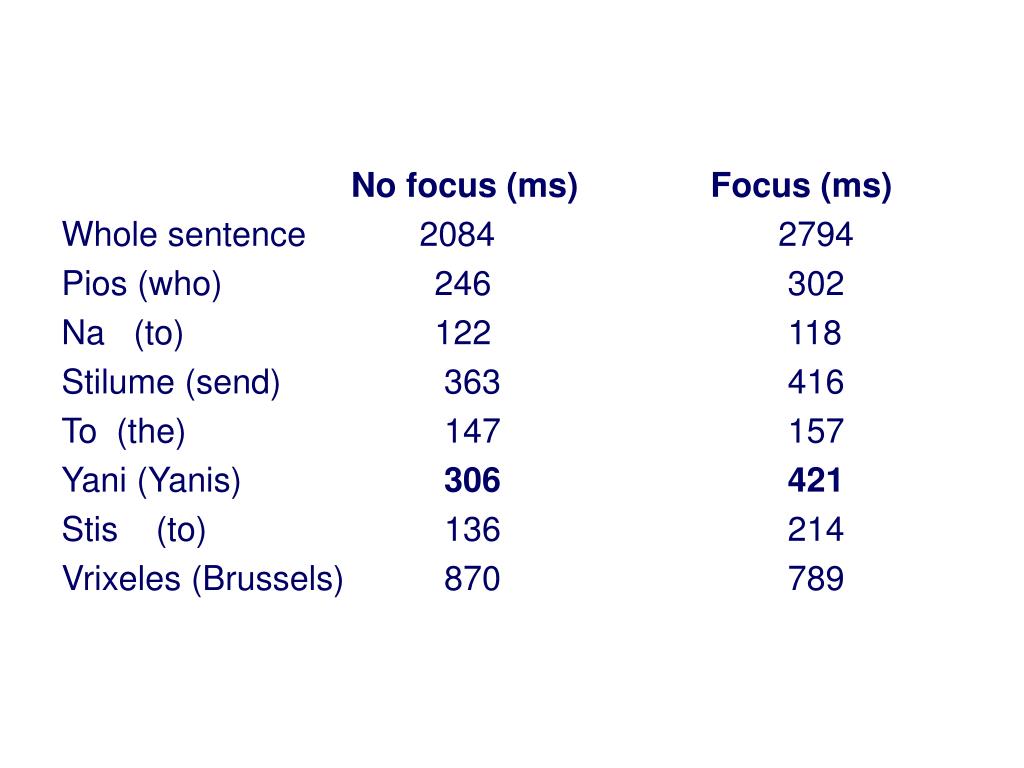 |  | No focus (ms) | Focus (ms) |
|---|---|---|
| Whole sentence | 2084 | 2794 |
| Pios (who) | 246 | 302 |
| Na (to) | 122 | 118 |
| Stilume (send) | 363 | 416 |
| To (the) | 147 | 157 |
| Yani (Yanis) | **306** | **421** |
| Stis (to) | 136 | 214 |
| Vrixeles (Brussels) | 870 | 789 |